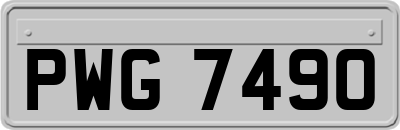 PWG 7490